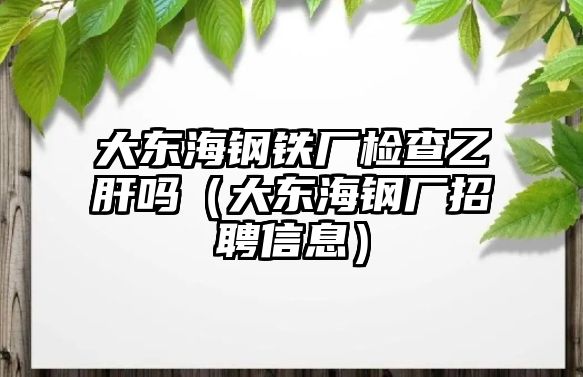 大东海钢铁厂检查乙肝吗（大东海钢厂招聘信息）